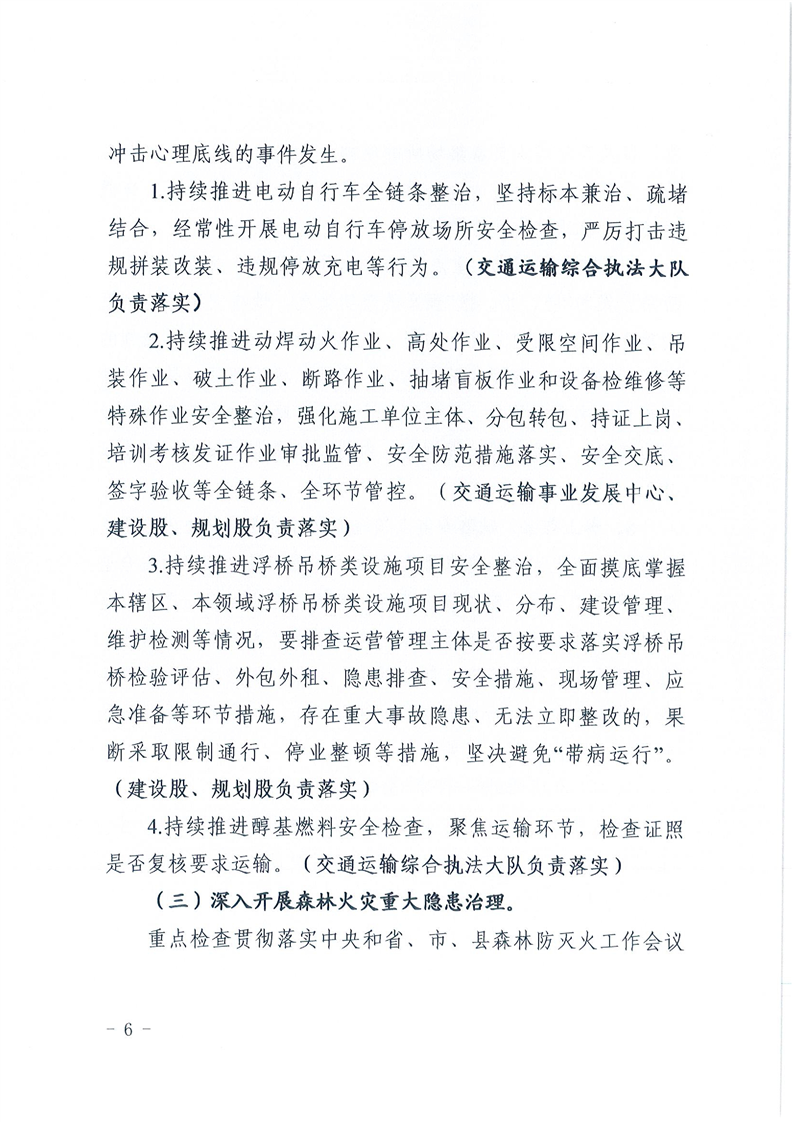 冲击心理底线的事件发生。

1.持续推进电动自行车全链条整治，坚持标本兼治、疏堵结合，经常性开展电动自行车停放场所安全检查，严厉打击违规拼装改装、违规停放充电等行为。（交通运输综合执法大队负责落实）

2.持续推进动焊动火作业、高处作业、受限空间作业、吊装作业、破土作业、断路作业、抽堵盲板作业和设备检维修等特殊作业安全整治，强化施工单位主体、分包转包、持证上岗、培训考核发证作业审批监管、安全防范措施落实、安全交底、签字验收等全链条、全环节管控。（交通运输事业发展中心、建设股、规划股负责落实）

3.持续推进浮桥吊桥类设施项目安全整治，全面摸底掌握本辖区、本领域浮桥吊桥类设施项目现状、分布、建设管理、维护检测等情况，要排查运营管理主体是否按要求落实浮桥吊桥检验评估、外包外租、隐患排查、安全措施、现场管理、应急准备等环节措施，存在重大事故隐患、无法立即整改的，果断采取限制通行、停业整顿等措施，坚决避免“带病运行”。（建设股、规划股负责落实）

4.持续推进醇基燃料安全检查，聚焦运输环节，检查证照是否复核要求运输。（交通运输综合执法大队负责落实）

（三）深入开展森林火灾重大隐患治理。

重点检查贯彻落实中央和省、市、县森林防灭火工作会议

－ 6 －